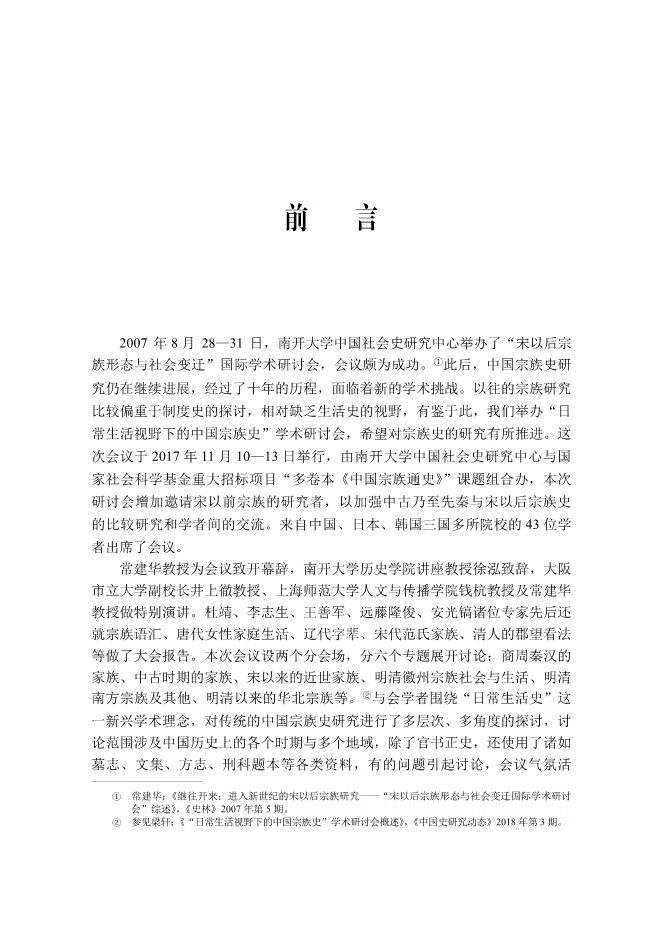 前　言

2007 年 8 月 28—31 日，南开大学中国社会史研究中心举办了“宋以后宗族形态与社会变迁”国际学术研讨会，会议颇为成功。①此后，中国宗族史研究仍在继续进展，经过了十年的历程，面临着新的学术挑战。以往的宗族研究比较偏重于制度史的探讨，相对缺乏生活史的视野，有鉴于此，我们举办“日常生活视野下的中国宗族史”学术研讨会，希望对宗族史的研究有所推进。这次会议于 2017 年 11 月 10—13 日举行，由南开大学中国社会史研究中心与国家社会科学基金重大招标项目“多卷本《中国宗族通史》”课题组合办，本次研讨会增加邀请宋以前宗族的研究者，以加强中古乃至先秦与宋以后宗族史的比较研究和学者间的交流。来自中国、日本、韩国三国多所院校的 43 位学者出席了会议。

常建华教授为会议致开幕辞，南开大学历史学院讲座教授徐泓致辞，大阪市立大学副校长井上徹教授、上海师范大学人文与传播学院钱杭教授及常建华教授做特别演讲。杜靖、李志生、王善军、远藤隆俊、安光镐诸位专家先后还就宗族语汇、唐代女性家庭生活、辽代字辈、宋代范氏家族、清人的郡望看法等做了大会报告。本次会议设两个分会场，分六个专题展开讨论：商周秦汉的家族、中古时期的家族、宋以来的近世家族、明清徽州宗族社会与生活、明清南方宗族及其他、明清以来的华北宗族等。②与会学者围绕“日常生活史”这一新兴学术理念，对传统的中国宗族史研究进行了多层次、多角度的探讨，讨论范围涉及中国历史上的各个时期与多个地域，除了官书正史，还使用了诸如墓志、文集、方志、刑科题本等各类资料，有的问题引起讨论，会议气氛活

① 常建华：《继往开来：进入新世纪的宋以后宗族研究——“宋以后宗族形态与社会变迁国际学术研讨会”综述》，《史林》2007 年第 5 期。
② 参见梁轩：《“日常生活视野下的中国宗族史”学术研讨会概述》，《中国史研究动态》2018 年第 3 期。